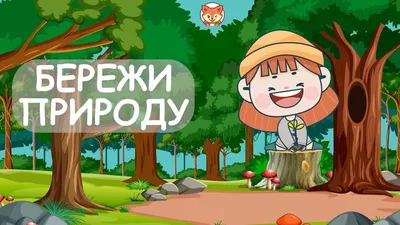 БЕРЕЖИ ПРИРОДУ